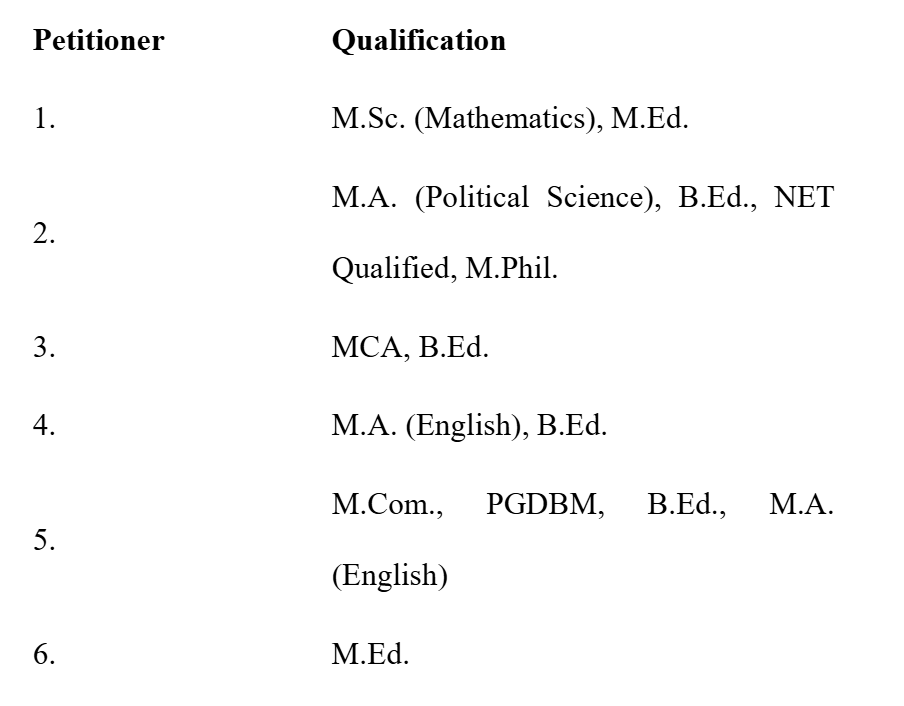 | Petitioner | Qualification |
|---|---|
| 1. | M.Sc. (Mathematics), M.Ed. |
| 2. | M.A. (Political Science), B.Ed., NET Qualified, M.Phil. |
| 3. | MCA, B.Ed. |
| 4. | M.A. (English), B.Ed. |
| 5. | M.Com., PGDBM, B.Ed., M.A. (English) |
| 6. | M.Ed. |